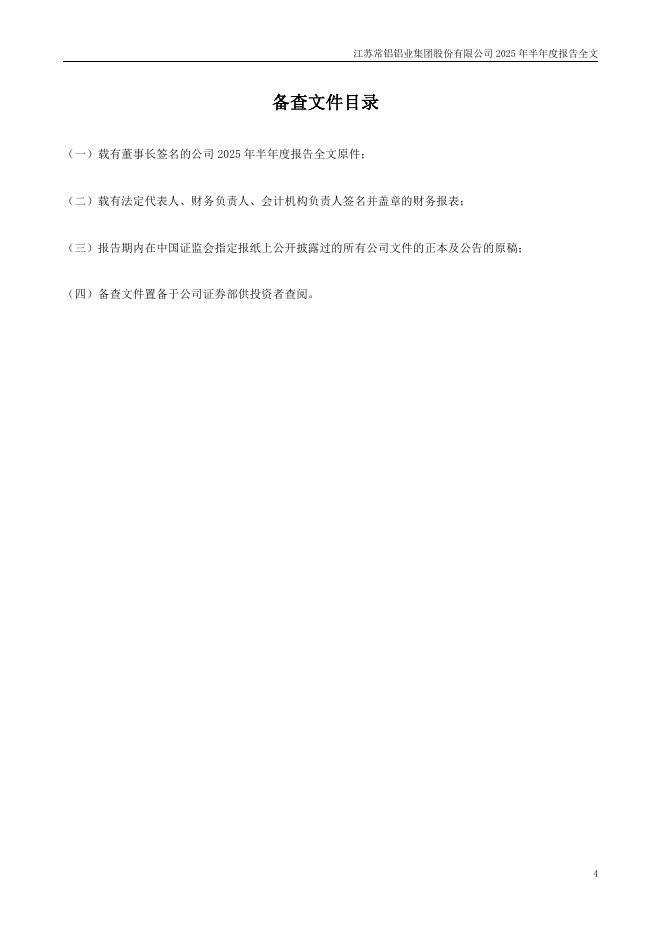 江苏常铝铝业集团股份有限公司2025年半年度报告全文

备查文件目录

（一）载有董事长签名的公司2025年半年度报告全文原件；

（二）载有法定代表人、财务负责人、会计机构负责人签名并盖章的财务报表；

（三）报告期内在中国证监会指定报纸上公开披露过的所有公司文件的正本及公告的原稿；

（四）备查文件置备于公司证券部供投资者查阅。

4